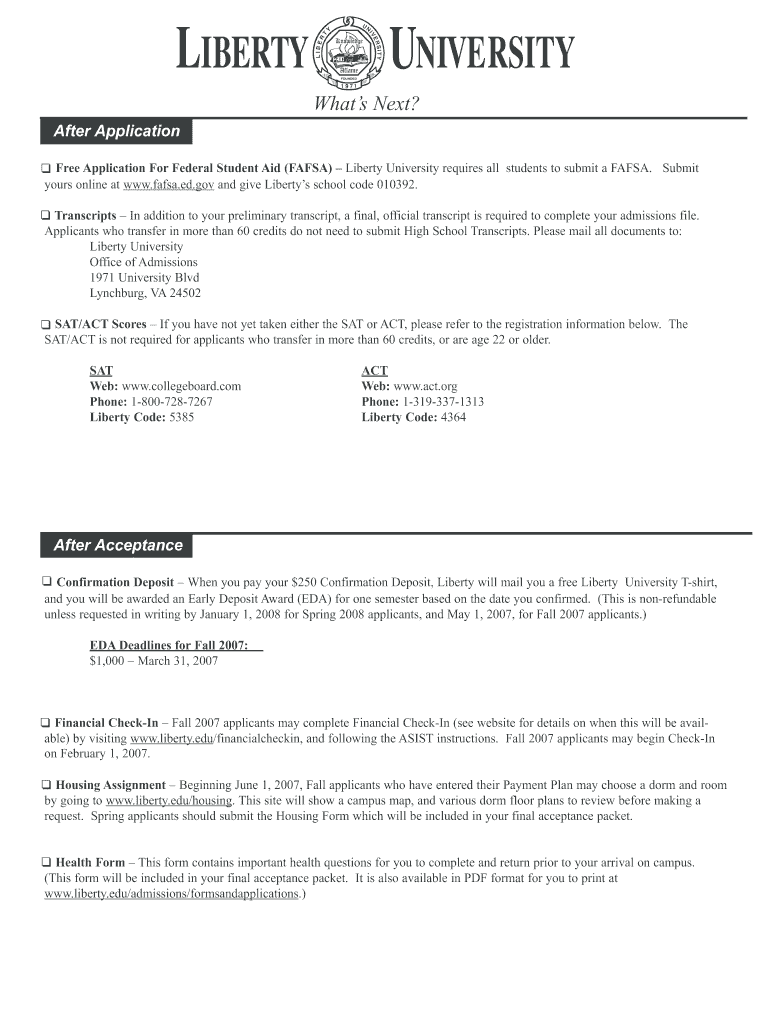 LIBERTY UNIVERSITY

LIBERTY UNIVERSITY 1971

What's Next?

After Application

❑ Free Application For Federal Student Aid (FAFSA) – Liberty University requires all students to submit a FAFSA. Submit yours online at www.fafsa.ed.gov and give Liberty's school code 010392.

❑ Transcripts – In addition to your preliminary transcript, a final, official transcript is required to complete your admissions file. Applicants who transfer in more than 60 credits do not need to submit High School Transcripts. Please mail all documents to:
Liberty University
Office of Admissions
1971 University Blvd
Lynchburg, VA 24502

❑ SAT/ACT Scores – If you have not yet taken either the SAT or ACT, please refer to the registration information below. The SAT/ACT is not required for applicants who transfer in more than 60 credits, or are age 22 or older.

SAT
Web: www.collegeboard.com
Phone: 1-800-728-7267
Liberty Code: 5385

ACT
Web: www.act.org
Phone: 1-319-337-1313
Liberty Code: 4364

After Acceptance

❑ Confirmation Deposit – When you pay your $250 Confirmation Deposit, Liberty will mail you a free Liberty University T-shirt, and you will be awarded an Early Deposit Award (EDA) for one semester based on the date you confirmed. (This is non-refundable unless requested in writing by January 1, 2008 for Spring 2008 applicants, and May 1, 2007, for Fall 2007 applicants.)

EDA Deadlines for Fall 2007:
$1,000 – March 31, 2007

❑ Financial Check-In – Fall 2007 applicants may complete Financial Check-In (see website for details on when this will be available) by visiting www.liberty.edu/financialcheckin, and following the ASIST instructions. Fall 2007 applicants may begin Check-In on February 1, 2007.

❑ Housing Assignment – Beginning June 1, 2007, Fall applicants who have entered their Payment Plan may choose a dorm and room by going to www.liberty.edu/housing. This site will show a campus map, and various dorm floor plans to review before making a request. Spring applicants should submit the Housing Form which will be included in your final acceptance packet.

❑ Health Form – This form contains important health questions for you to complete and return prior to your arrival on campus. (This form will be included in your final acceptance packet. It is also available in PDF format for you to print at www.liberty.edu/admissions/formsandapplications.)